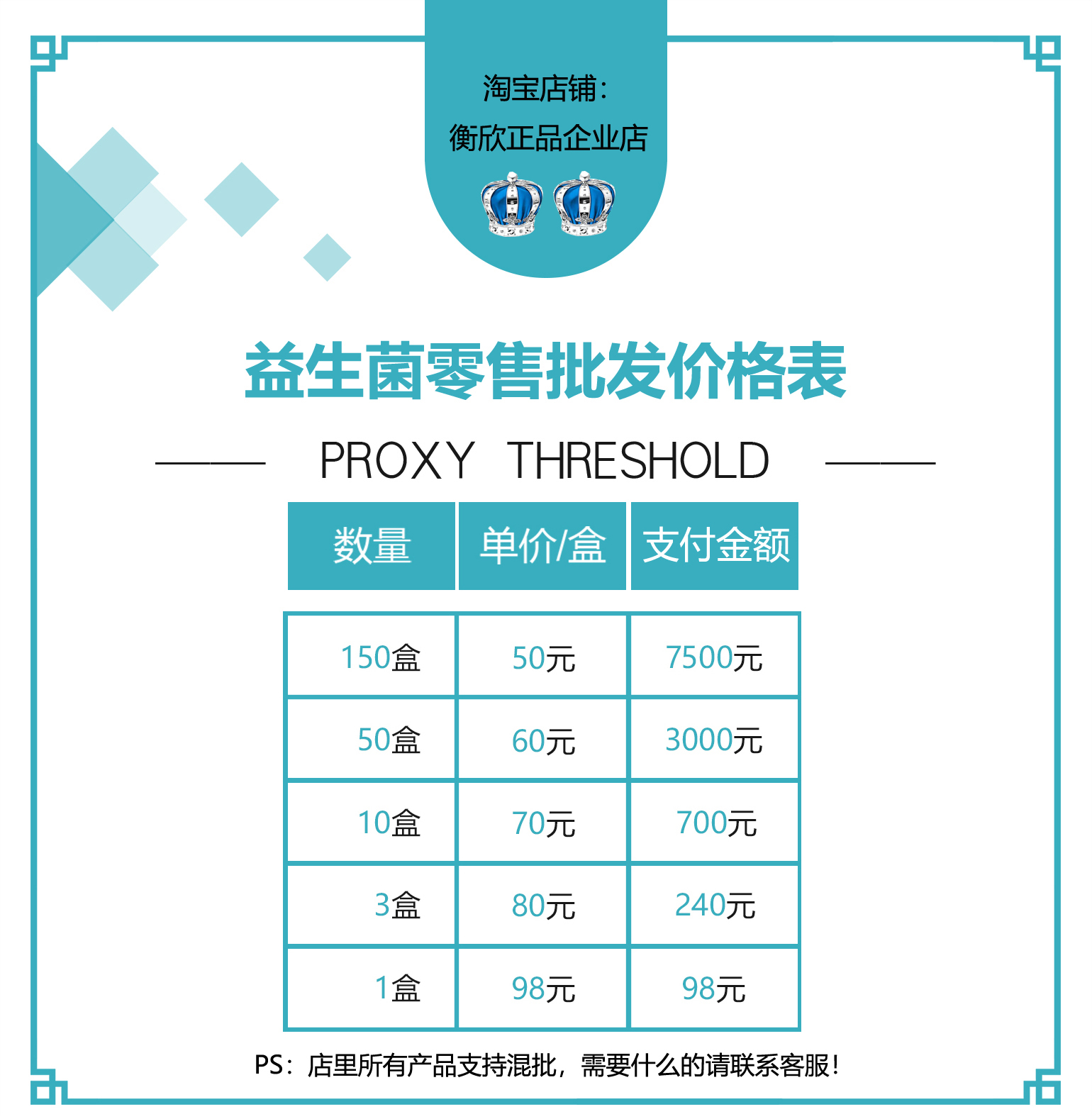 淘宝店铺：
衡欣正品企业店

益生菌零售批发价格表

PROXY THRESHOLD

| 数量 | 单价/盒 | 支付金额 |
|---|---|---|
| 150盒 | 50元 | 7500元 |
| 50盒 | 60元 | 3000元 |
| 10盒 | 70元 | 700元 |
| 3盒 | 80元 | 240元 |
| 1盒 | 98元 | 98元 |

PS：店里所有产品支持混批，需要什么的请联系客服！